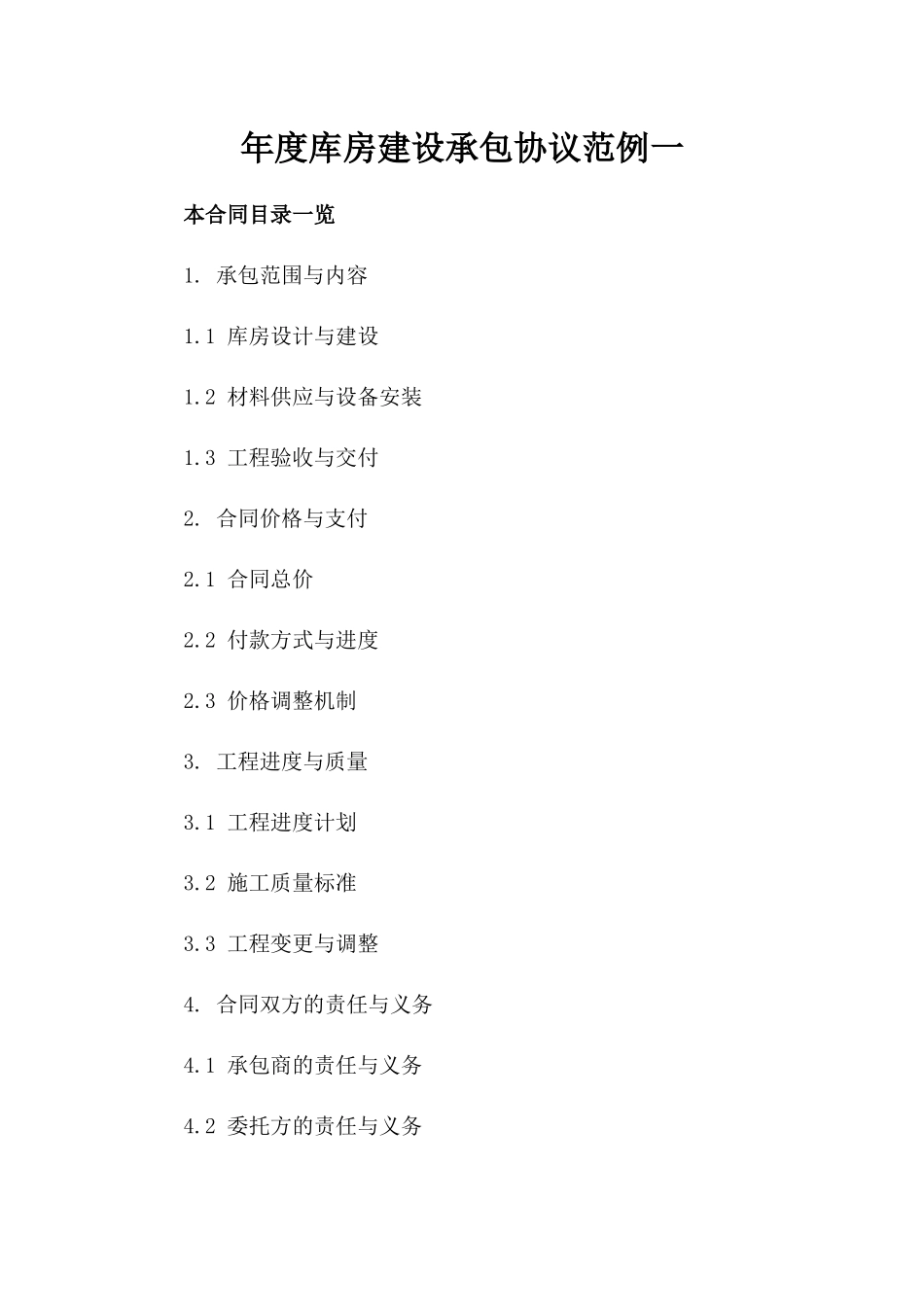 年度库房建设承包协议范例一

本合同目录一览

1. 承包范围与内容

1.1 库房设计与建设

1.2 材料供应与设备安装

1.3 工程验收与交付

2. 合同价格与支付

2.1 合同总价

2.2 付款方式与进度

2.3 价格调整机制

3. 工程进度与质量

3.1 工程进度计划

3.2 施工质量标准

3.3 工程变更与调整

4. 合同双方的责任与义务

4.1 承包商的责任与义务

4.2 委托方的责任与义务